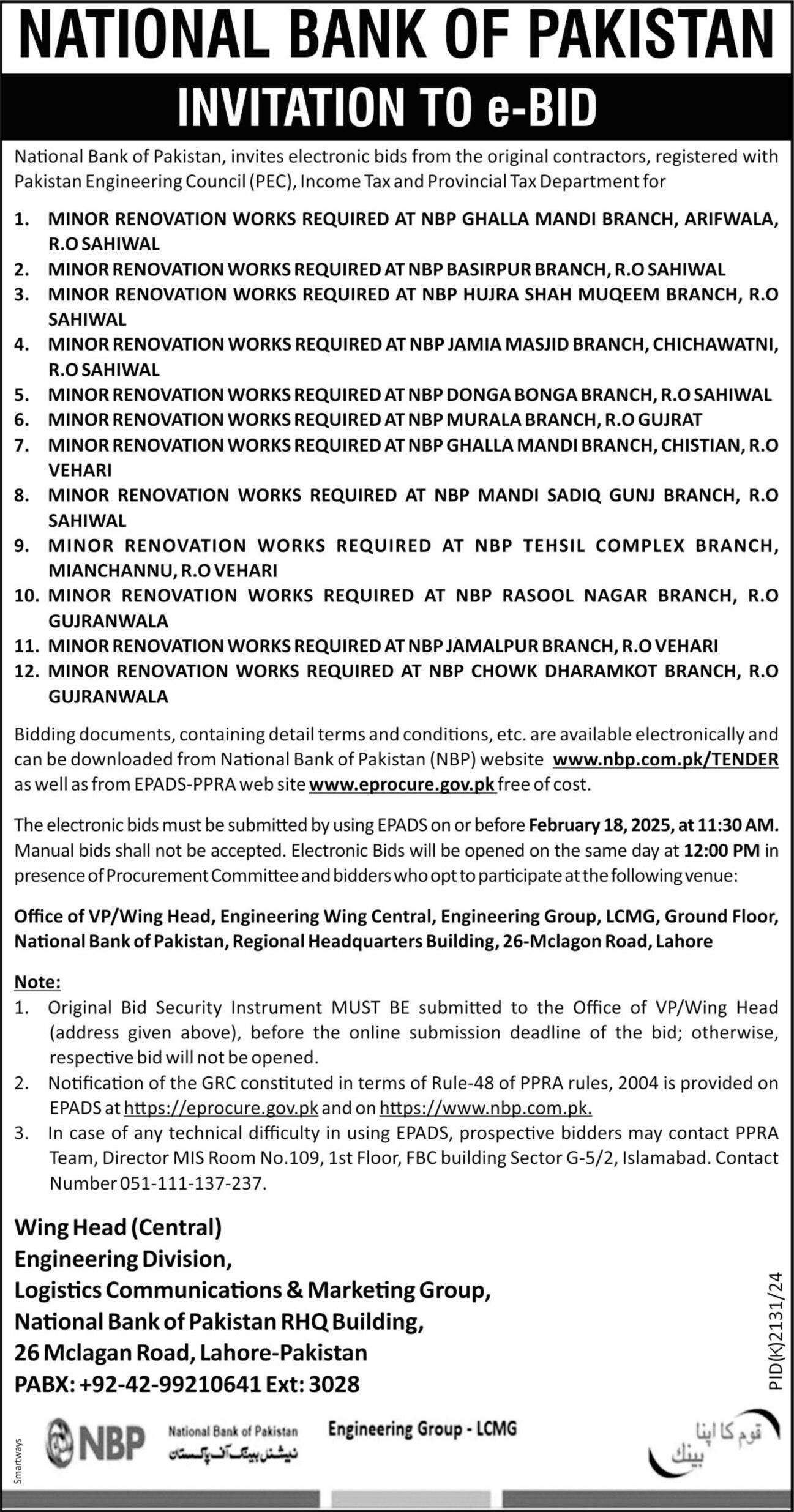 NATIONAL BANK OF PAKISTAN

INVITATION TO e-BID

National Bank of Pakistan, invites electronic bids from the original contractors, registered with Pakistan Engineering Council (PEC), Income Tax and Provincial Tax Department for

1. MINOR RENOVATION WORKS REQUIRED AT NBP GHALLA MANDI BRANCH, ARIFWALA, R.O SAHIWAL
2. MINOR RENOVATION WORKS REQUIRED AT NBP BASIRPUR BRANCH, R.O SAHIWAL
3. MINOR RENOVATION WORKS REQUIRED AT NBP HUJRA SHAH MUQEEM BRANCH, R.O SAHIWAL
4. MINOR RENOVATION WORKS REQUIRED AT NBP JAMIA MASJID BRANCH, CHICHAWATNI, R.O SAHIWAL
5. MINOR RENOVATION WORKS REQUIRED AT NBP DONGA BONGA BRANCH, R.O SAHIWAL
6. MINOR RENOVATION WORKS REQUIRED AT NBP MURALA BRANCH, R.O GUJRAT
7. MINOR RENOVATION WORKS REQUIRED AT NBP GHALLA MANDI BRANCH, CHISTIAN, R.O VEHARI
8. MINOR RENOVATION WORKS REQUIRED AT NBP MANDI SADIQ GUNJ BRANCH, R.O SAHIWAL
9. MINOR RENOVATION WORKS REQUIRED AT NBP TEHSIL COMPLEX BRANCH, MIANCHANNU, R.O VEHARI
10. MINOR RENOVATION WORKS REQUIRED AT NBP RASOOL NAGAR BRANCH, R.O GUJRANWALA
11. MINOR RENOVATION WORKS REQUIRED AT NBP JAMALPUR BRANCH, R.O VEHARI
12. MINOR RENOVATION WORKS REQUIRED AT NBP CHOWK DHARAMKOT BRANCH, R.O GUJRANWALA

Bidding documents, containing detail terms and conditions, etc. are available electronically and can be downloaded from National Bank of Pakistan (NBP) website www.nbp.com.pk/TENDER as well as from EPADS-PPRA web site www.eprocure.gov.pk free of cost.

The electronic bids must be submitted by using EPADS on or before February 18, 2025, at 11:30 AM. Manual bids shall not be accepted. Electronic Bids will be opened on the same day at 12:00 PM in presence of Procurement Committee and bidders who opt to participate at the following venue:

Office of VP/Wing Head, Engineering Wing Central, Engineering Group, LCMG, Ground Floor, National Bank of Pakistan, Regional Headquarters Building, 26-Mclagon Road, Lahore

Note:
1. Original Bid Security Instrument MUST BE submitted to the Office of VP/Wing Head (address given above), before the online submission deadline of the bid; otherwise, respective bid will not be opened.
2. Notification of the GRC constituted in terms of Rule-48 of PPRA rules, 2004 is provided on EPADS at https://eprocure.gov.pk and on https://www.nbp.com.pk.
3. In case of any technical difficulty in using EPADS, prospective bidders may contact PPRA Team, Director MIS Room No.109, 1st Floor, FBC building Sector G-5/2, Islamabad. Contact Number 051-111-137-237.

Wing Head (Central)
Engineering Division,
Logistics Communications & Marketing Group,
National Bank of Pakistan RHQ Building,
26 Mclagan Road, Lahore-Pakistan
PABX: +92-42-99210641 Ext: 3028

PID(K)2131/24

Smartways

NBP National Bank of Pakistan نیشنل بینک آف پاکستان

Engineering Group - LCMG

قوم کا اپنا بینک